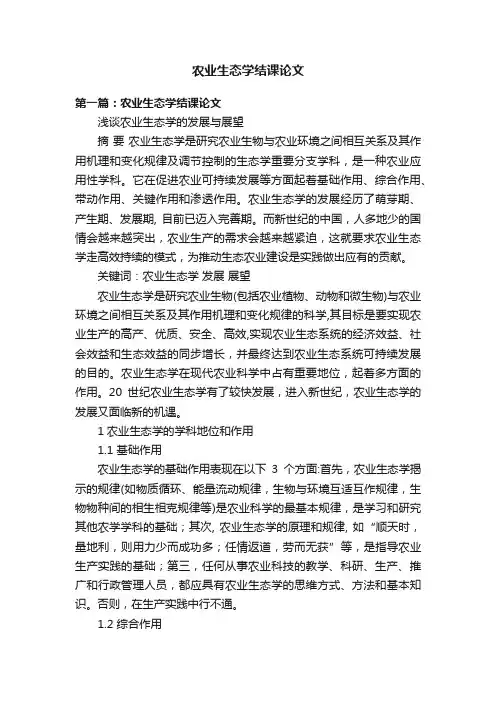 农业生态学结课论文

第一篇：农业生态学结课论文

浅谈农业生态学的发展与展望

摘 要 农业生态学是研究农业生物与农业环境之间相互关系及其作用机理和变化规律及调节控制的生态学重要分支学科，是一种农业应用性学科。它在促进农业可持续发展等方面起着基础作用、综合作用、带动作用、关键作用和渗透作用。农业生态学的发展经历了萌芽期、产生期、发展期, 目前已迈入完善期。而新世纪的中国，人多地少的国情会越来越突出，农业生产的需求会越来越紧迫，这就要求农业生态学走高效持续的模式，为推动生态农业建设是实践做出应有的贡献。

关键词：农业生态学 发展 展望

农业生态学是研究农业生物(包括农业植物、动物和微生物)与农业环境之间相互关系及其作用机理和变化规律的科学,其目标是要实现农业生产的高产、优质、安全、高效,实现农业生态系统的经济效益、社会效益和生态效益的同步增长，并最终达到农业生态系统可持续发展的目的。农业生态学在现代农业科学中占有重要地位，起着多方面的作用。20 世纪农业生态学有了较快发展，进入新世纪，农业生态学的发展又面临新的机遇。

1 农业生态学的学科地位和作用

1.1 基础作用

农业生态学的基础作用表现在以下 3 个方面:首先，农业生态学揭示的规律(如物质循环、能量流动规律，生物与环境互适互作规律，生物物种间的相生相克规律等)是农业科学的最基本规律，是学习和研究其他农学学科的基础；其次, 农业生态学的原理和规律, 如“顺天时，量地利，则用力少而成功多；任情返道，劳而无获”等，是指导农业生产实践的基础；第三，任何从事农业科技的教学、科研、生产、推广和行政管理人员，都应具有农业生态学的思维方式、方法和基本知识。否则，在生产实践中行不通。

1.2 综合作用